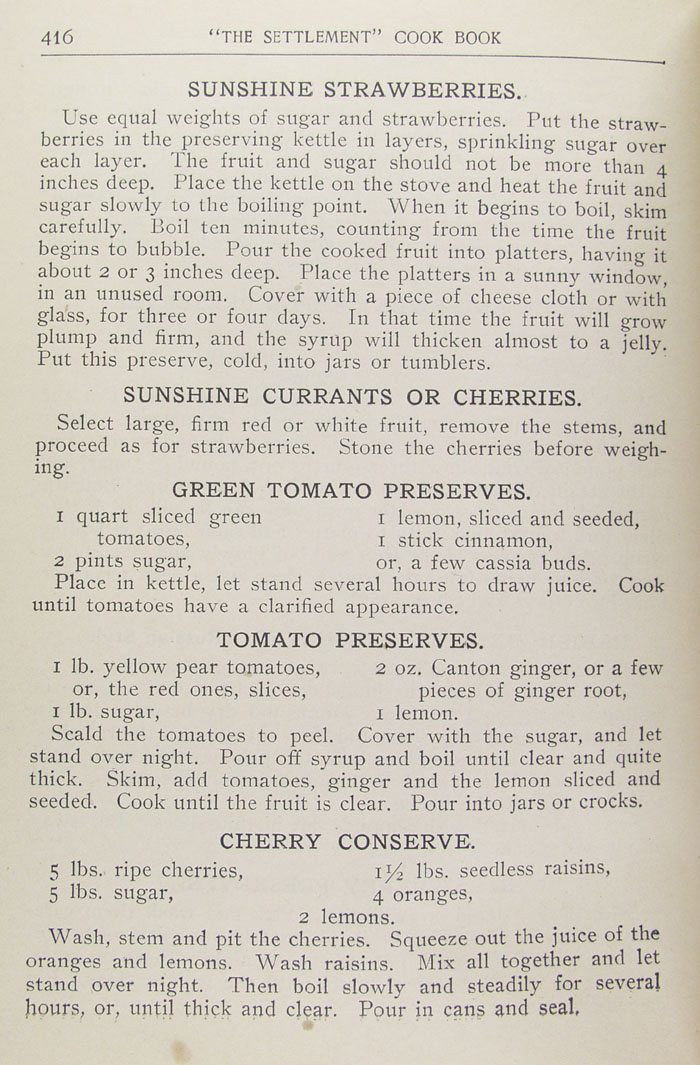 416 "THE SETTLEMENT" COOK BOOK

SUNSHINE STRAWBERRIES.

Use equal weights of sugar and strawberries. Put the strawberries in the preserving kettle in layers, sprinkling sugar over each layer. The fruit and sugar should not be more than 4 inches deep. Place the kettle on the stove and heat the fruit and sugar slowly to the boiling point. When it begins to boil, skim carefully. Boil ten minutes, counting from the time the fruit begins to bubble. Pour the cooked fruit into platters, having it about 2 or 3 inches deep. Place the platters in a sunny window, in an unused room. Cover with a piece of cheese cloth or with glass, for three or four days. In that time the fruit will grow plump and firm, and the syrup will thicken almost to a jelly. Put this preserve, cold, into jars or tumblers.

SUNSHINE CURRANTS OR CHERRIES.

Select large, firm red or white fruit, remove the stems, and proceed as for strawberries. Stone the cherries before weighing.

GREEN TOMATO PRESERVES.

1 quart sliced green tomatoes,
2 pints sugar,
1 lemon, sliced and seeded,
1 stick cinnamon,
or, a few cassia buds.

Place in kettle, let stand several hours to draw juice. Cook until tomatoes have a clarified appearance.

TOMATO PRESERVES.

1 lb. yellow pear tomatoes, or, the red ones, slices,
1 lb. sugar,
2 oz. Canton ginger, or a few pieces of ginger root,
1 lemon.

Scald the tomatoes to peel. Cover with the sugar, and let stand over night. Pour off syrup and boil until clear and quite thick. Skim, add tomatoes, ginger and the lemon sliced and seeded. Cook until the fruit is clear. Pour into jars or crocks.

CHERRY CONSERVE.

5 lbs. ripe cherries,
5 lbs. sugar,
1½ lbs. seedless raisins,
4 oranges,
2 lemons.

Wash, stem and pit the cherries. Squeeze out the juice of the oranges and lemons. Wash raisins. Mix all together and let stand over night. Then boil slowly and steadily for several hours, or, until thick and clear. Pour in cans and seal.